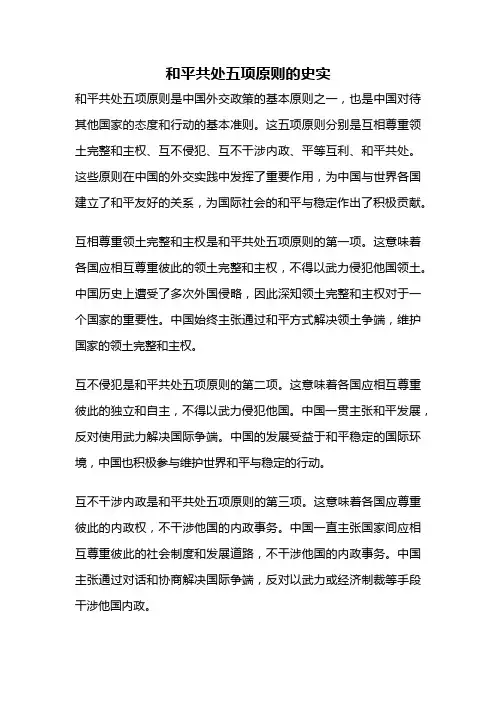 和平共处五项原则的史实

和平共处五项原则是中国外交政策的基本原则之一，也是中国对待其他国家的态度和行动的基本准则。这五项原则分别是互相尊重领土完整和主权、互不侵犯、互不干涉内政、平等互利、和平共处。这些原则在中国的外交实践中发挥了重要作用，为中国与世界各国建立了和平友好的关系，为国际社会的和平与稳定作出了积极贡献。

互相尊重领土完整和主权是和平共处五项原则的第一项。这意味着各国应相互尊重彼此的领土完整和主权，不得以武力侵犯他国领土。中国历史上遭受了多次外国侵略，因此深知领土完整和主权对于一个国家的重要性。中国始终主张通过和平方式解决领土争端，维护国家的领土完整和主权。

互不侵犯是和平共处五项原则的第二项。这意味着各国应相互尊重彼此的独立和自主，不得以武力侵犯他国。中国一贯主张和平发展，反对使用武力解决国际争端。中国的发展受益于和平稳定的国际环境，中国也积极参与维护世界和平与稳定的行动。

互不干涉内政是和平共处五项原则的第三项。这意味着各国应尊重彼此的内政权，不干涉他国的内政事务。中国一直主张国家间应相互尊重彼此的社会制度和发展道路，不干涉他国的内政事务。中国主张通过对话和协商解决国际争端，反对以武力或经济制裁等手段干涉他国内政。